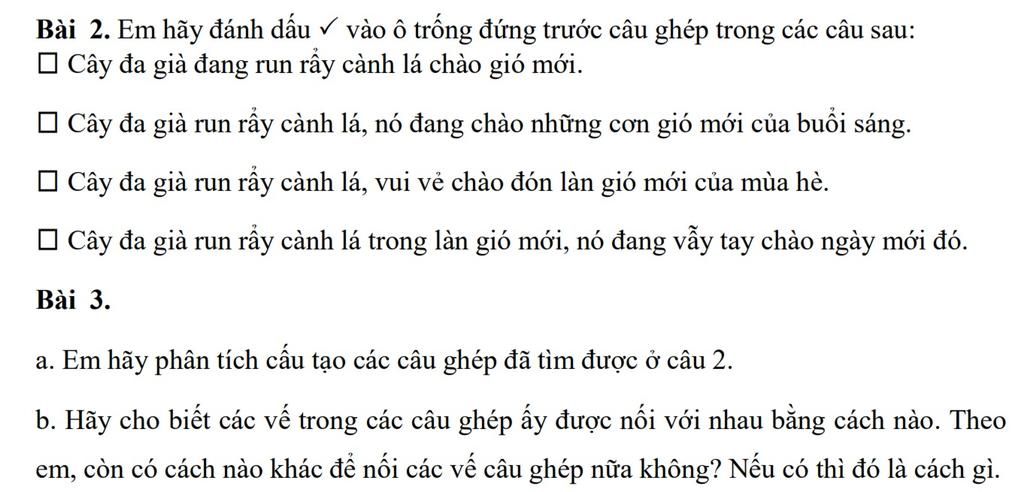 Bài 2. Em hãy đánh dấu ✓ vào ô trống đứng trước câu ghép trong các câu sau:
☐ Cây đa già đang run rẩy cành lá chào gió mới.

☐ Cây đa già run rẩy cành lá, nó đang chào những cơn gió mới của buổi sáng.

☐ Cây đa già run rẩy cành lá, vui vẻ chào đón làn gió mới của mùa hè.

☐ Cây đa già run rẩy cành lá trong làn gió mới, nó đang vẫy tay chào ngày mới đó.

Bài 3.

a. Em hãy phân tích cấu tạo các câu ghép đã tìm được ở câu 2.

b. Hãy cho biết các vế trong các câu ghép ấy được nối với nhau bằng cách nào. Theo em, còn có cách nào khác để nối các vế câu ghép nữa không? Nếu có thì đó là cách gì.